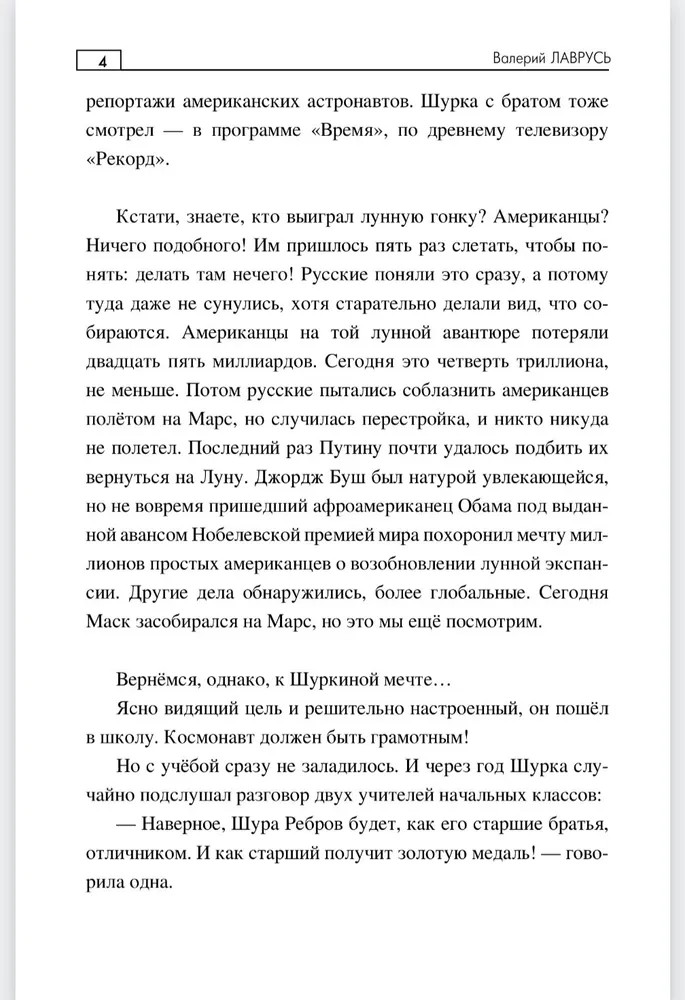 4

Валерий ЛАВРУСЬ

репортажи американских астронавтов. Шурка с братом тоже смотрел — в программе «Время», по древнему телевизору «Рекорд».

Кстати, знаете, кто выиграл лунную гонку? Американцы? Ничего подобного! Им пришлось пять раз слетать, чтобы понять: делать там нечего! Русские поняли это сразу, а потому туда даже не сунулись, хотя старательно делали вид, что собираются. Американцы на той лунной авантюре потеряли двадцать пять миллиардов. Сегодня это четверть триллиона, не меньше. Потом русские пытались соблазнить американцев полётом на Марс, но случилась перестройка, и никто никуда не полетел. Последний раз Путину почти удалось подбить их вернуться на Луну. Джордж Буш был натурой увлекающейся, но не вовремя пришедший афроамериканец Обама под выданной авансом Нобелевской премией мира похоронил мечту миллионов простых американцев о возобновлении лунной экспансии. Другие дела обнаружились, более глобальные. Сегодня Маск засобирался на Марс, но это мы ещё посмотрим.

Вернёмся, однако, к Шуркиной мечте…

Ясно видящий цель и решительно настроенный, он пошёл в школу. Космонавт должен быть грамотным!

Но с учёбой сразу не заладилось. И через год Шурка случайно подслушал разговор двух учителей начальных классов:

— Наверное, Шура Ребров будет, как его старшие братья, отличником. И как старший получит золотую медаль! — говорила одна.